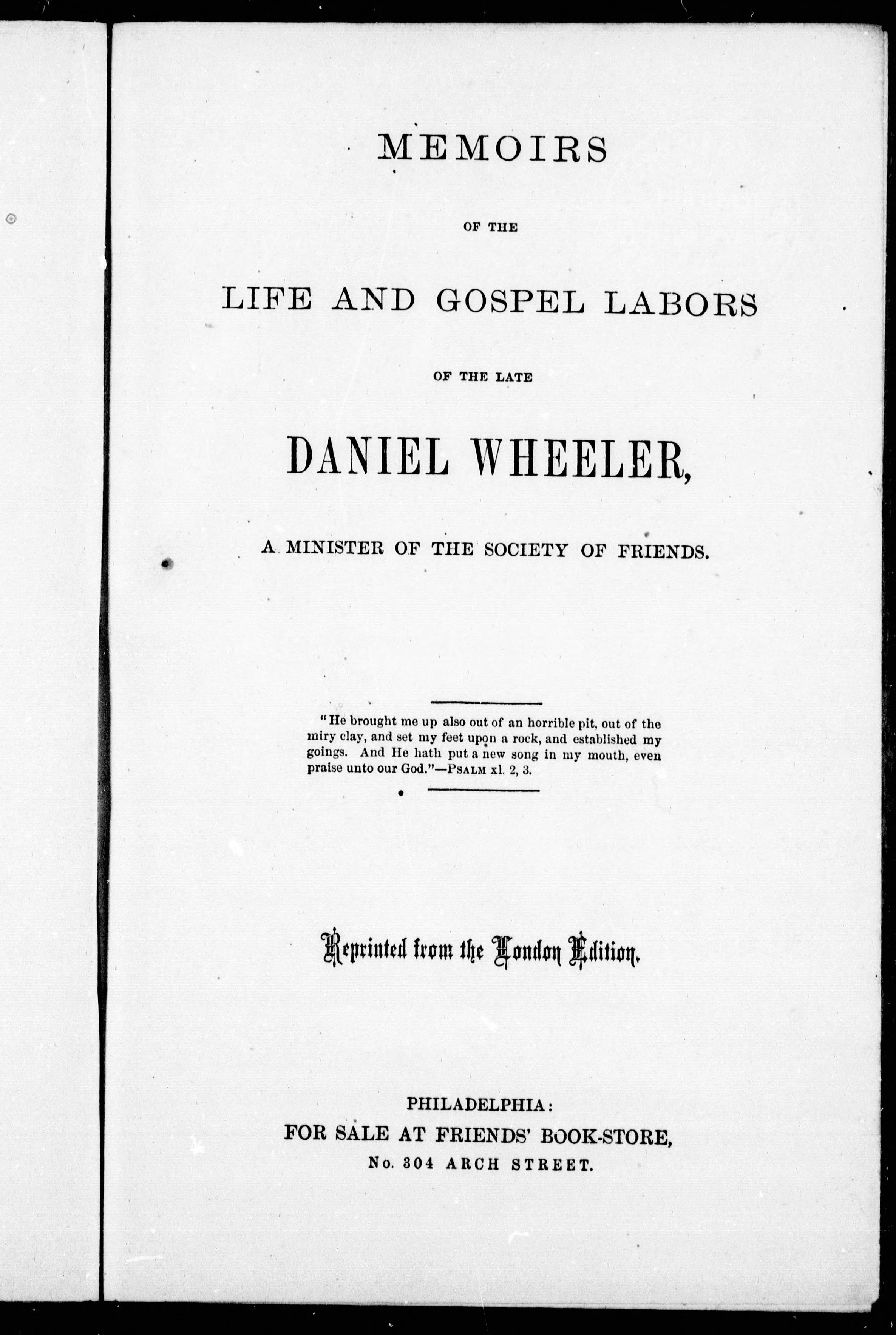 MEMOIRS

OF THE

LIFE AND GOSPEL LABORS

OF THE LATE

DANIEL WHEELER,

A MINISTER OF THE SOCIETY OF FRIENDS.

"He brought me up also out of an horrible pit, out of the miry clay, and set my feet upon a rock, and established my goings. And He hath put a new song in my mouth, even praise unto our God."—PSALM xl. 2, 3.

Reprinted from the London Edition.

PHILADELPHIA:
FOR SALE AT FRIENDS' BOOK-STORE,
No. 304 ARCH STREET.